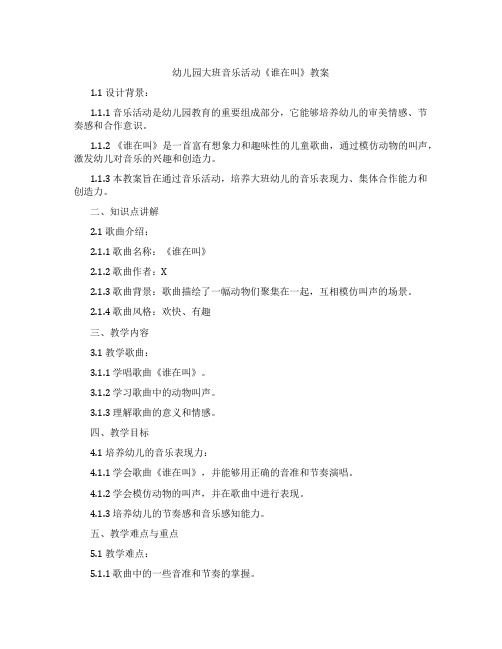 幼儿园大班音乐活动《谁在叫》教案

1.1 设计背景：

1.1.1 音乐活动是幼儿园教育的重要组成部分，它能够培养幼儿的审美情感、节奏感和合作意识。

1.1.2 《谁在叫》是一首富有想象力和趣味性的儿童歌曲，通过模仿动物的叫声，激发幼儿对音乐的兴趣和创造力。

1.1.3 本教案旨在通过音乐活动，培养大班幼儿的音乐表现力、集体合作能力和创造力。

二、知识点讲解

2.1 歌曲介绍：

2.1.1 歌曲名称：《谁在叫》

2.1.2 歌曲作者：X

2.1.3 歌曲背景：歌曲描绘了一幅动物们聚集在一起，互相模仿叫声的场景。

2.1.4 歌曲风格：欢快、有趣

三、教学内容

3.1 教学歌曲：

3.1.1 学唱歌曲《谁在叫》。

3.1.2 学习歌曲中的动物叫声。

3.1.3 理解歌曲的意义和情感。

四、教学目标

4.1 培养幼儿的音乐表现力：

4.1.1 学会歌曲《谁在叫》，并能够用正确的音准和节奏演唱。

4.1.2 学会模仿动物的叫声，并在歌曲中进行表现。

4.1.3 培养幼儿的节奏感和音乐感知能力。

五、教学难点与重点

5.1 教学难点：

5.1.1 歌曲中的一些音准和节奏的掌握。